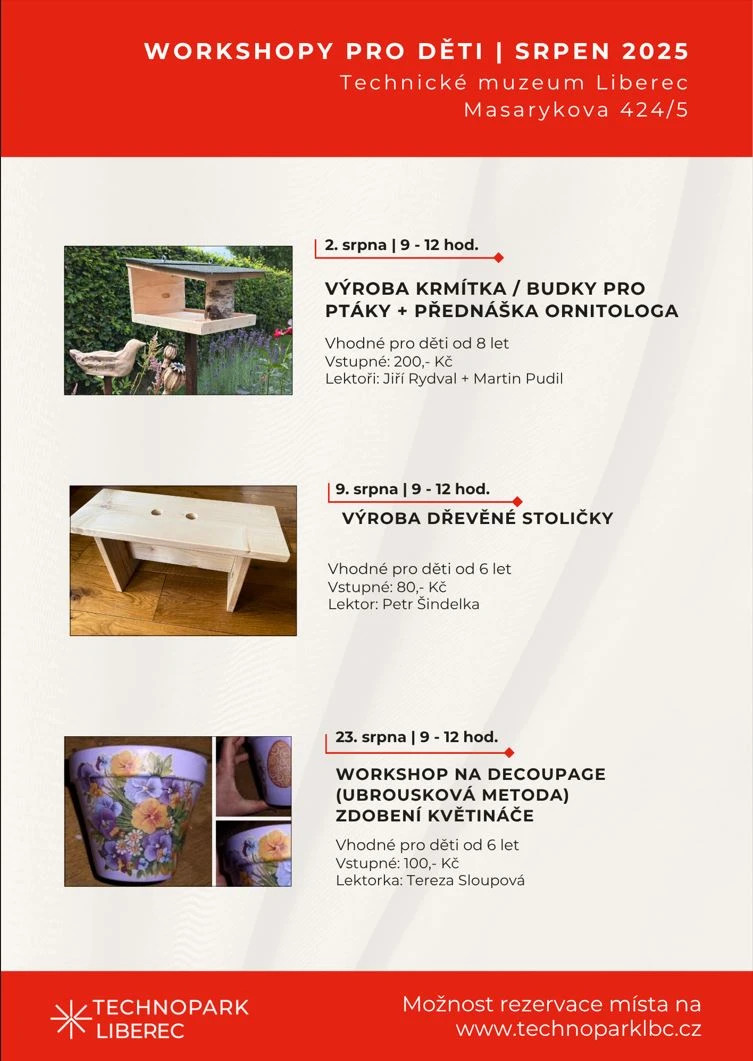 WORKSHOPY PRO DĚTI | SRPEN 2025
Technické muzeum Liberec
Masarykova 424/5

2. srpna | 9 - 12 hod.

VÝROBA KRMÍTKA / BUDKY PRO PTÁKY + PŘEDNÁŠKA ORNITOLOGA

Vhodné pro děti od 8 let
Vstupné: 200,- Kč
Lektoři: Jiří Rydval + Martin Pudil

9. srpna | 9 - 12 hod.

VÝROBA DŘEVĚNÉ STOLIČKY

Vhodné pro děti od 6 let
Vstupné: 80,- Kč
Lektor: Petr Šindelka

23. srpna | 9 - 12 hod.

WORKSHOP NA DECOUPAGE (UBROUSKOVÁ METODA) ZDOBENÍ KVĚTINÁČE

Vhodné pro děti od 6 let
Vstupné: 100,- Kč
Lektorka: Tereza Sloupová

TECHNOPARK LIBEREC

Možnost rezervace místa na www.technoparklbc.cz